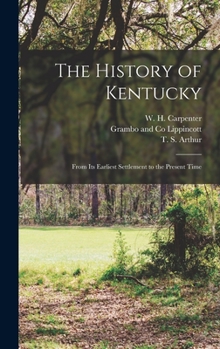 The History of Kentucky

W. H. Carpenter
Grambo and Co Lippincott
T. S. Arthur

From Its Earliest Settlement to the Present Time